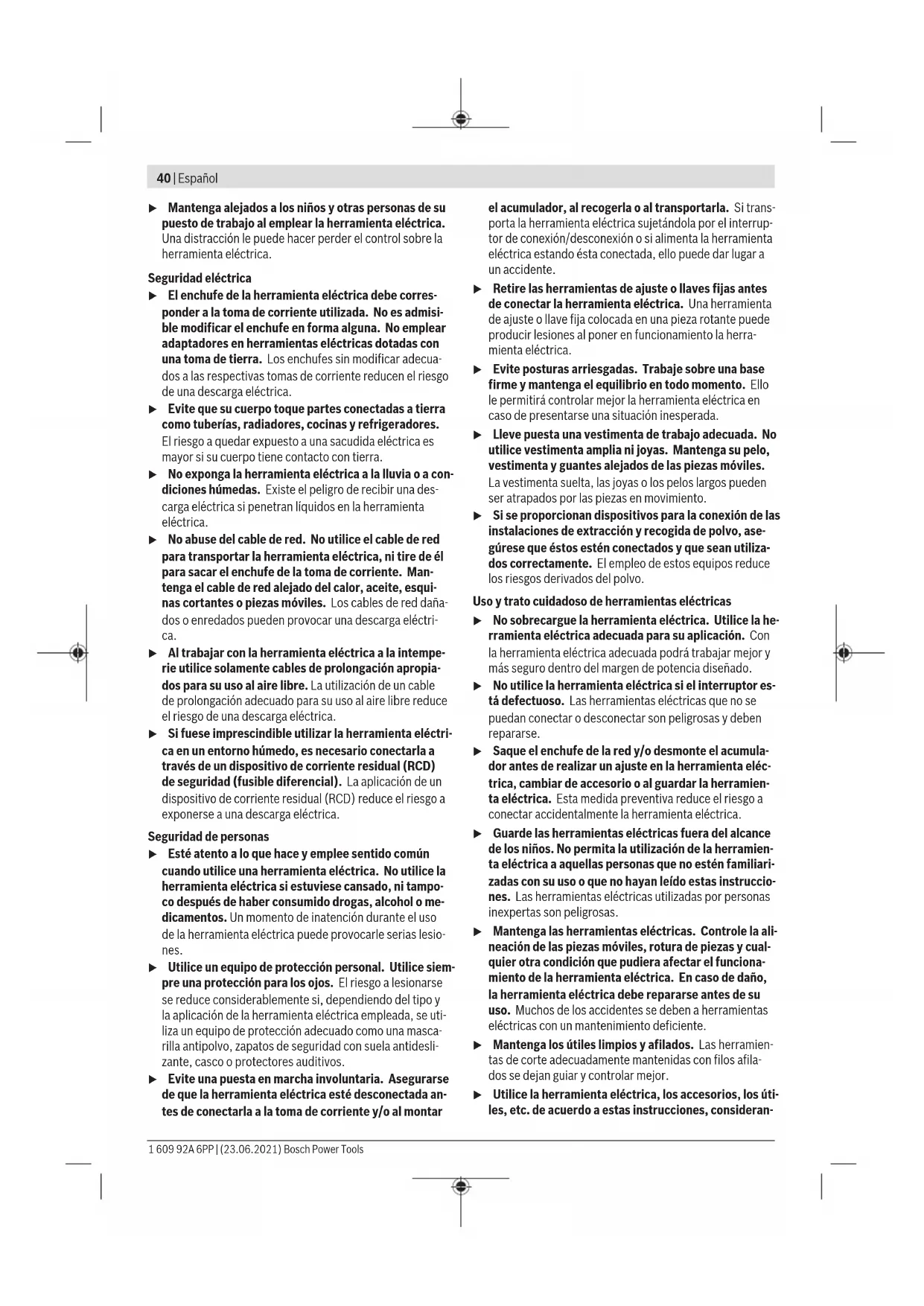 40 | Español

▶ Mantenga alejados a los niños y otras personas de su puesto de trabajo al emplear la herramienta eléctrica. Una distracción le puede hacer perder el control sobre la herramienta eléctrica.

Seguridad eléctrica

▶ El enchufe de la herramienta eléctrica debe corresponder a la toma de corriente utilizada. No es admisible modificar el enchufe en forma alguna. No emplear adaptadores en herramientas eléctricas dotadas con una toma de tierra. Los enchufes sin modificar adecuados a las respectivas tomas de corriente reducen el riesgo de una descarga eléctrica.

▶ Evite que su cuerpo toque partes conectadas a tierra como tuberías, radiadores, cocinas y refrigeradores. El riesgo a quedar expuesto a una sacudida eléctrica es mayor si su cuerpo tiene contacto con tierra.

▶ No exponga la herramienta eléctrica a la lluvia o a condiciones húmedas. Existe el peligro de recibir una descarga eléctrica si penetran líquidos en la herramienta eléctrica.

▶ No abuse del cable de red. No utilice el cable de red para transportar la herramienta eléctrica, ni tire de él para sacar el enchufe de la toma de corriente. Mantenga el cable de red alejado del calor, aceite, esquinas cortantes o piezas móviles. Los cables de red dañados o enredados pueden provocar una descarga eléctrica.

▶ Al trabajar con la herramienta eléctrica a la intemperie utilice solamente cables de prolongación apropiados para su uso al aire libre. La utilización de un cable de prolongación adecuado para su uso al aire libre reduce el riesgo de una descarga eléctrica.

▶ Si fuese imprescindible utilizar la herramienta eléctrica en un entorno húmedo, es necesario conectarla a través de un dispositivo de corriente residual (RCD) de seguridad (fusible diferencial). La aplicación de un dispositivo de corriente residual (RCD) reduce el riesgo a exponerse a una descarga eléctrica.

Seguridad de personas

▶ Esté atento a lo que hace y emplee sentido común cuando utilice una herramienta eléctrica. No utilice la herramienta eléctrica si estuviese cansado, ni tampoco después de haber consumido drogas, alcohol o medicamentos. Un momento de inatención durante el uso de la herramienta eléctrica puede provocarle serias lesiones.

▶ Utilice un equipo de protección personal. Utilice siempre una protección para los ojos. El riesgo a lesionarse se reduce considerablemente si, dependiendo del tipo y la aplicación de la herramienta eléctrica empleada, se utiliza un equipo de protección adecuado como una mascarilla antipolvo, zapatos de seguridad con suela antideslizante, casco o protectores auditivos.

▶ Evite una puesta en marcha involuntaria. Asegurarse de que la herramienta eléctrica esté desconectada antes de conectarla a la toma de corriente y/o al montar el acumulador, al recogerla o al transportarla. Si transporta la herramienta eléctrica sujetándola por el interruptor de conexión/desconexión o si alimenta la herramienta eléctrica estando ésta conectada, ello puede dar lugar a un accidente.

▶ Retire las herramientas de ajuste o llaves fijas antes de conectar la herramienta eléctrica. Una herramienta de ajuste o llave fija colocada en una pieza rotante puede producir lesiones al poner en funcionamiento la herramienta eléctrica.

▶ Evite posturas arriesgadas. Trabaje sobre una base firme y mantenga el equilibrio en todo momento. Ello le permitirá controlar mejor la herramienta eléctrica en caso de presentarse una situación inesperada.

▶ Lleve puesta una vestimenta de trabajo adecuada. No utilice vestimenta amplia ni joyas. Mantenga su pelo, vestimenta y guantes alejados de las piezas móviles. La vestimenta suelta, las joyas o los pelos largos pueden ser atrapados por las piezas en movimiento.

▶ Si se proporcionan dispositivos para la conexión de las instalaciones de extracción y recogida de polvo, asegúrese que éstos estén conectados y que sean utilizados correctamente. El empleo de estos equipos reduce los riesgos derivados del polvo.

Uso y trato cuidadoso de herramientas eléctricas

▶ No sobrecargue la herramienta eléctrica. Utilice la herramienta eléctrica adecuada para su aplicación. Con la herramienta eléctrica adecuada podrá trabajar mejor y más seguro dentro del margen de potencia diseñado.

▶ No utilice la herramienta eléctrica si el interruptor está defectuoso. Las herramientas eléctricas que no se puedan conectar o desconectar son peligrosas y deben repararse.

▶ Saque el enchufe de la red y/o desmonte el acumulador antes de realizar un ajuste en la herramienta eléctrica, cambiar de accesorio o al guardar la herramienta eléctrica. Esta medida preventiva reduce el riesgo a conectar accidentalmente la herramienta eléctrica.

▶ Guarde las herramientas eléctricas fuera del alcance de los niños. No permita la utilización de la herramienta eléctrica a aquellas personas que no estén familiarizadas con su uso o que no hayan leído estas instrucciones. Las herramientas eléctricas utilizadas por personas inexpertas son peligrosas.

▶ Mantenga las herramientas eléctricas. Controle la alineación de las piezas móviles, rotura de piezas y cualquier otra condición que pudiera afectar el funcionamiento de la herramienta eléctrica. En caso de daño, la herramienta eléctrica debe repararse antes de su uso. Muchos de los accidentes se deben a herramientas eléctricas con un mantenimiento deficiente.

▶ Mantenga los útiles limpios y afilados. Las herramientas de corte adecuadamente mantenidas con filos afilados se dejan guiar y controlar mejor.

▶ Utilice la herramienta eléctrica, los accesorios, los útiles, etc. de acuerdo a estas instrucciones, consideran-

1 609 92A 6PP | (23.06.2021) Bosch Power Tools